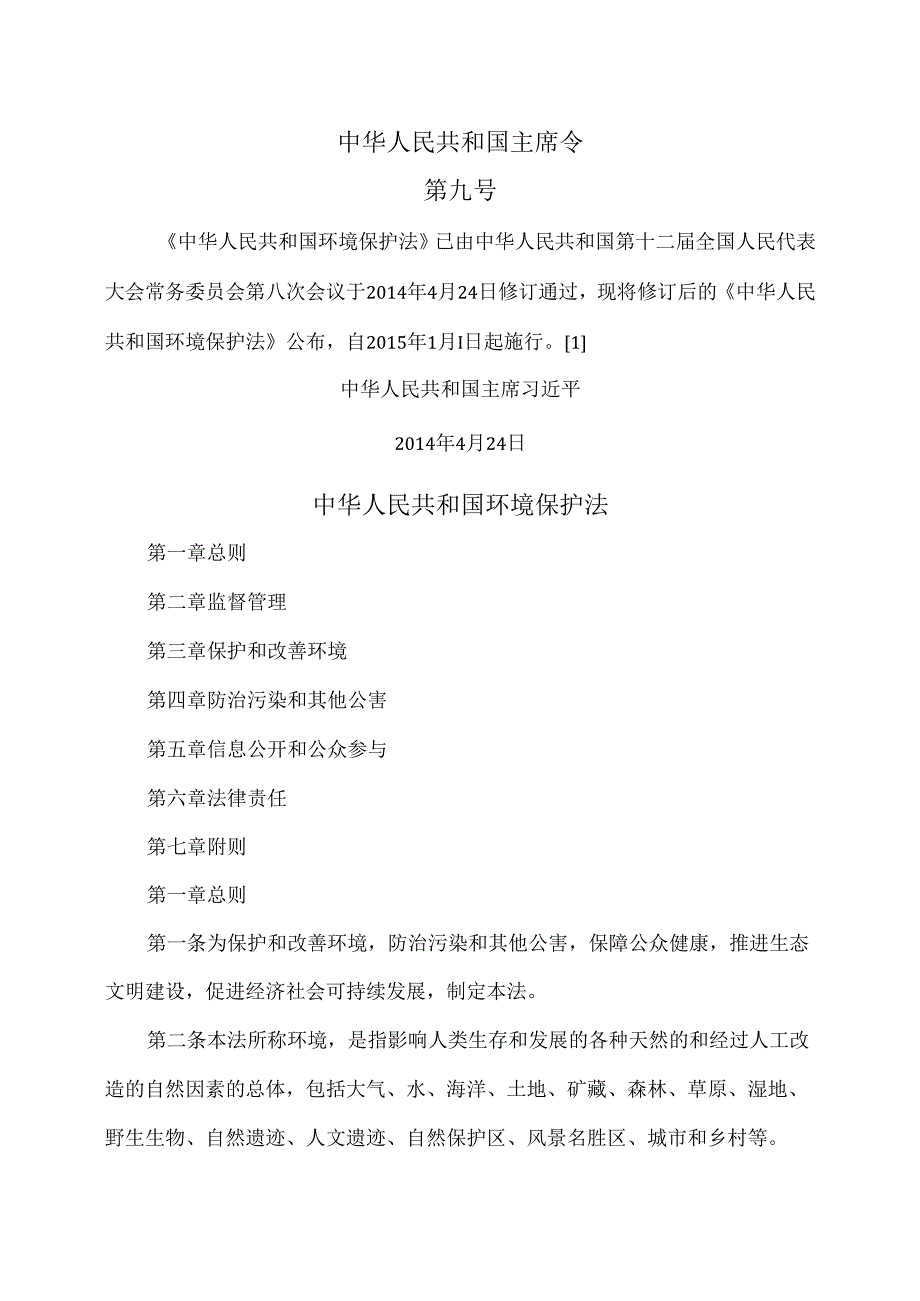 中华人民共和国主席令

第九号

《中华人民共和国环境保护法》已由中华人民共和国第十二届全国人民代表大会常务委员会第八次会议于2014年4月24日修订通过，现将修订后的《中华人民共和国环境保护法》公布，自2015年1月I日起施行。[1]

中华人民共和国主席习近平

2014年4月24日

中华人民共和国环境保护法

第一章总则

第二章监督管理

第三章保护和改善环境

第四章防治污染和其他公害

第五章信息公开和公众参与

第六章法律责任

第七章附则

第一章总则

第一条为保护和改善环境，防治污染和其他公害，保障公众健康，推进生态文明建设，促进经济社会可持续发展，制定本法。

第二条本法所称环境，是指影响人类生存和发展的各种天然的和经过人工改造的自然因素的总体，包括大气、水、海洋、土地、矿藏、森林、草原、湿地、野生生物、自然遗迹、人文遗迹、自然保护区、风景名胜区、城市和乡村等。